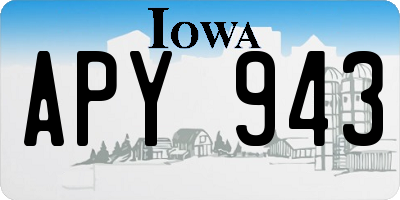 IOWA

APY 943